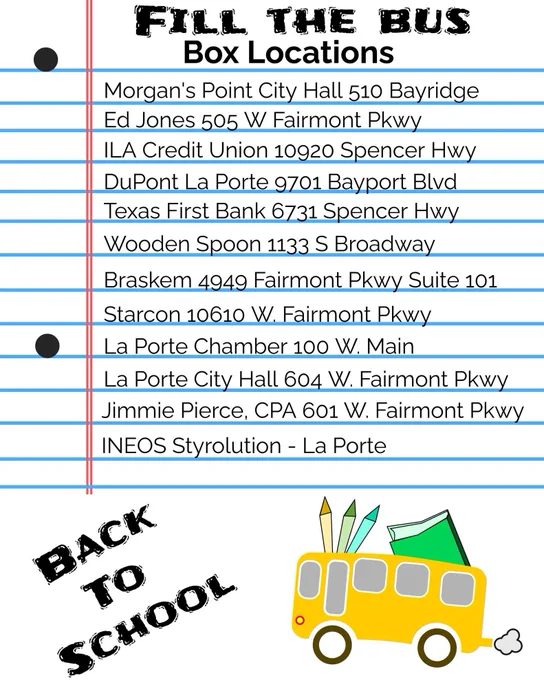 FILL THE BUS
Box Locations

Morgan's Point City Hall 510 Bayridge
Ed Jones 505 W Fairmont Pkwy
ILA Credit Union 10920 Spencer Hwy
DuPont La Porte 9701 Bayport Blvd
Texas First Bank 6731 Spencer Hwy
Wooden Spoon 1133 S Broadway
Braskem 4949 Fairmont Pkwy Suite 101
Starcon 10610 W. Fairmont Pkwy
La Porte Chamber 100 W. Main
La Porte City Hall 604 W. Fairmont Pkwy
Jimmie Pierce, CPA 601 W. Fairmont Pkwy
INEOS Styrolution - La Porte

BACK TO SCHOOL